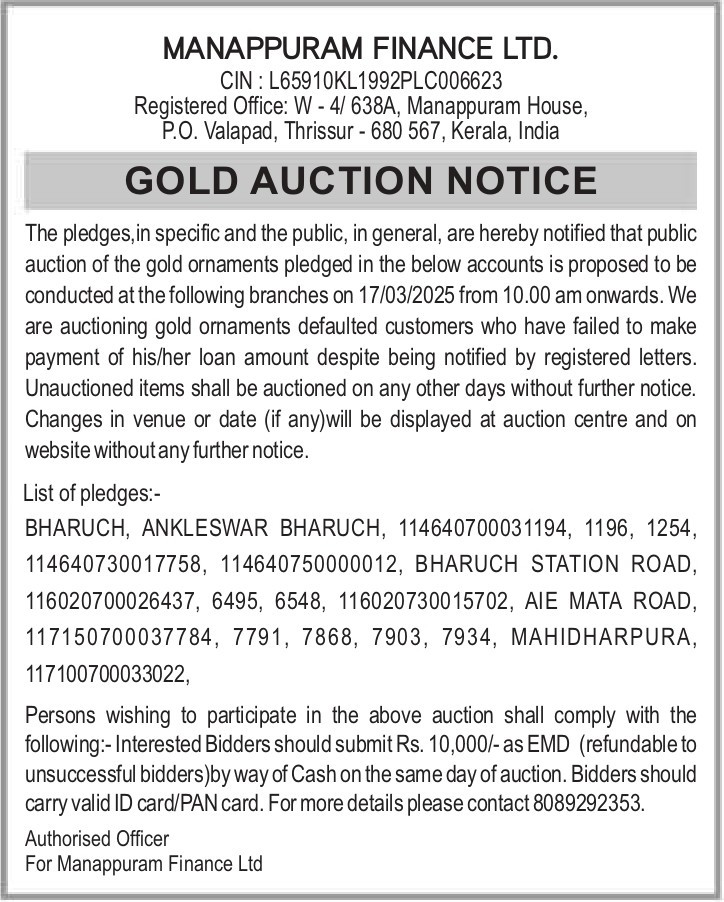 MANAPPURAM FINANCE LTD.
CIN : L65910KL1992PLC006623
Registered Office: W - 4/ 638A, Manappuram House, P.O. Valapad, Thrissur - 680 567, Kerala, India

GOLD AUCTION NOTICE

The pledges,in specific and the public, in general, are hereby notified that public auction of the gold ornaments pledged in the below accounts is proposed to be conducted at the following branches on 17/03/2025 from 10.00 am onwards. We are auctioning gold ornaments defaulted customers who have failed to make payment of his/her loan amount despite being notified by registered letters. Unauctioned items shall be auctioned on any other days without further notice. Changes in venue or date (if any)will be displayed at auction centre and on website without any further notice.

List of pledges:-
BHARUCH, ANKLESWAR BHARUCH, 114640700031194, 1196, 1254, 114640730017758, 114640750000012, BHARUCH STATION ROAD, 116020700026437, 6495, 6548, 116020730015702, AIE MATA ROAD, 117150700037784, 7791, 7868, 7903, 7934, MAHIDHARPURA, 117100700033022,

Persons wishing to participate in the above auction shall comply with the following:- Interested Bidders should submit Rs. 10,000/- as EMD (refundable to unsuccessful bidders)by way of Cash on the same day of auction. Bidders should carry valid ID card/PAN card. For more details please contact 8089292353.

Authorised Officer
For Manappuram Finance Ltd